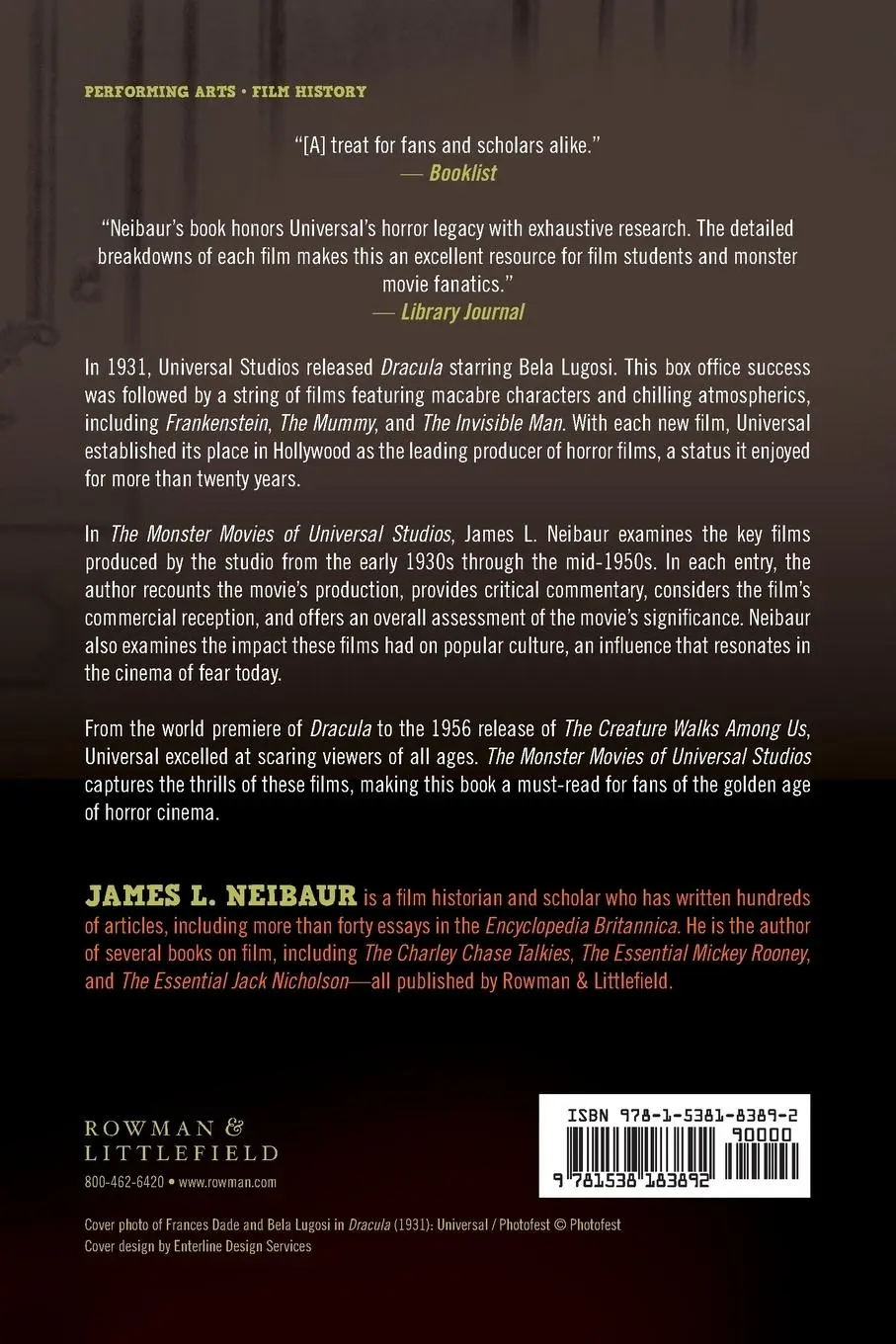 PERFORMING ARTS • FILM HISTORY

"[A] treat for fans and scholars alike."
— Booklist

"Neibaur's book honors Universal's horror legacy with exhaustive research. The detailed breakdowns of each film makes this an excellent resource for film students and monster movie fanatics."
— Library Journal

In 1931, Universal Studios released Dracula starring Bela Lugosi. This box office success was followed by a string of films featuring macabre characters and chilling atmospherics, including Frankenstein, The Mummy, and The Invisible Man. With each new film, Universal established its place in Hollywood as the leading producer of horror films, a status it enjoyed for more than twenty years.

In The Monster Movies of Universal Studios, James L. Neibaur examines the key films produced by the studio from the early 1930s through the mid-1950s. In each entry, the author recounts the movie's production, provides critical commentary, considers the film's commercial reception, and offers an overall assessment of the movie's significance. Neibaur also examines the impact these films had on popular culture, an influence that resonates in the cinema of fear today.

From the world premiere of Dracula to the 1956 release of The Creature Walks Among Us, Universal excelled at scaring viewers of all ages. The Monster Movies of Universal Studios captures the thrills of these films, making this book a must-read for fans of the golden age of horror cinema.

JAMES L. NEIBAUR is a film historian and scholar who has written hundreds of articles, including more than forty essays in the Encyclopedia Britannica. He is the author of several books on film, including The Charley Chase Talkies, The Essential Mickey Rooney, and The Essential Jack Nicholson—all published by Rowman & Littlefield.

ROWMAN & LITTLEFIELD
800-462-6420 • www.rowman.com

ISBN 978-1-5381-8389-2
90000
9 781538 183892

Cover photo of Frances Dade and Bela Lugosi in Dracula (1931): Universal / Photofest © Photofest
Cover design by Enterline Design Services